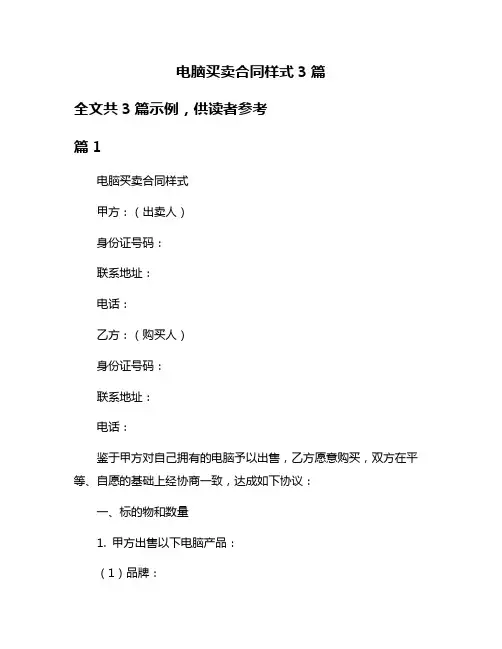 电脑买卖合同样式 3 篇

全文共 3 篇示例，供读者参考

篇 1

电脑买卖合同样式

甲方：（出卖人）

身份证号码：

联系地址：

电话：

乙方：（购买人）

身份证号码：

联系地址：

电话：

鉴于甲方对自己拥有的电脑予以出售，乙方愿意购买，双方在平等、自愿的基础上经协商一致，达成如下协议：

一、标的物和数量

1. 甲方出售以下电脑产品：

（1）品牌：